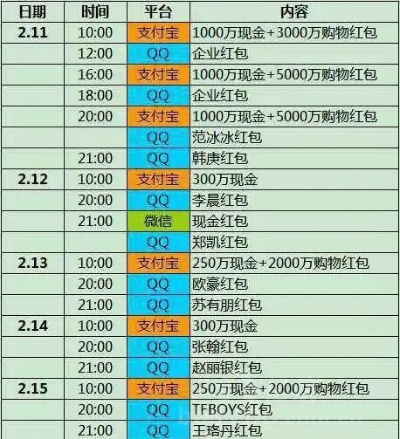 | 日期 | 时间 | 平台 | 内容 |
|---|---|---|---|
| 2.11 | 10:00 | 支付宝 | 1000万现金+3000万购物红包 |
| | 12:00 | QQ | 企业红包 |
| | 16:00 | 支付宝 | 1000万现金+5000万购物红包 |
| | 18:00 | QQ | 企业红包 |
| | 20:00 | 支付宝 | 1000万现金+5000万购物红包 |
| | | QQ | 范冰冰红包 |
| | 21:00 | QQ | 韩庚红包 |
| 2.12 | 10:00 | 支付宝 | 300万现金 |
| | 20:00 | QQ | 李晨红包 |
| | 21:00 | 微信 | 现金红包 |
| | | QQ | 郑凯红包 |
| 2.13 | 10:00 | 支付宝 | 250万现金+2000万购物红包 |
| | 20:00 | QQ | 欧豪红包 |
| | 21:00 | QQ | 苏有朋红包 |
| 2.14 | 10:00 | 支付宝 | 300万现金 |
| | 20:00 | QQ | 张翰红包 |
| | 21:00 | QQ | 赵丽银红包 |
| 2.15 | 10:00 | 支付宝 | 250万现金+2000万购物红包 |
| | 20:00 | QQ | TFBOYS红包 |
| | 21:00 | QQ | 王珞丹红包 |